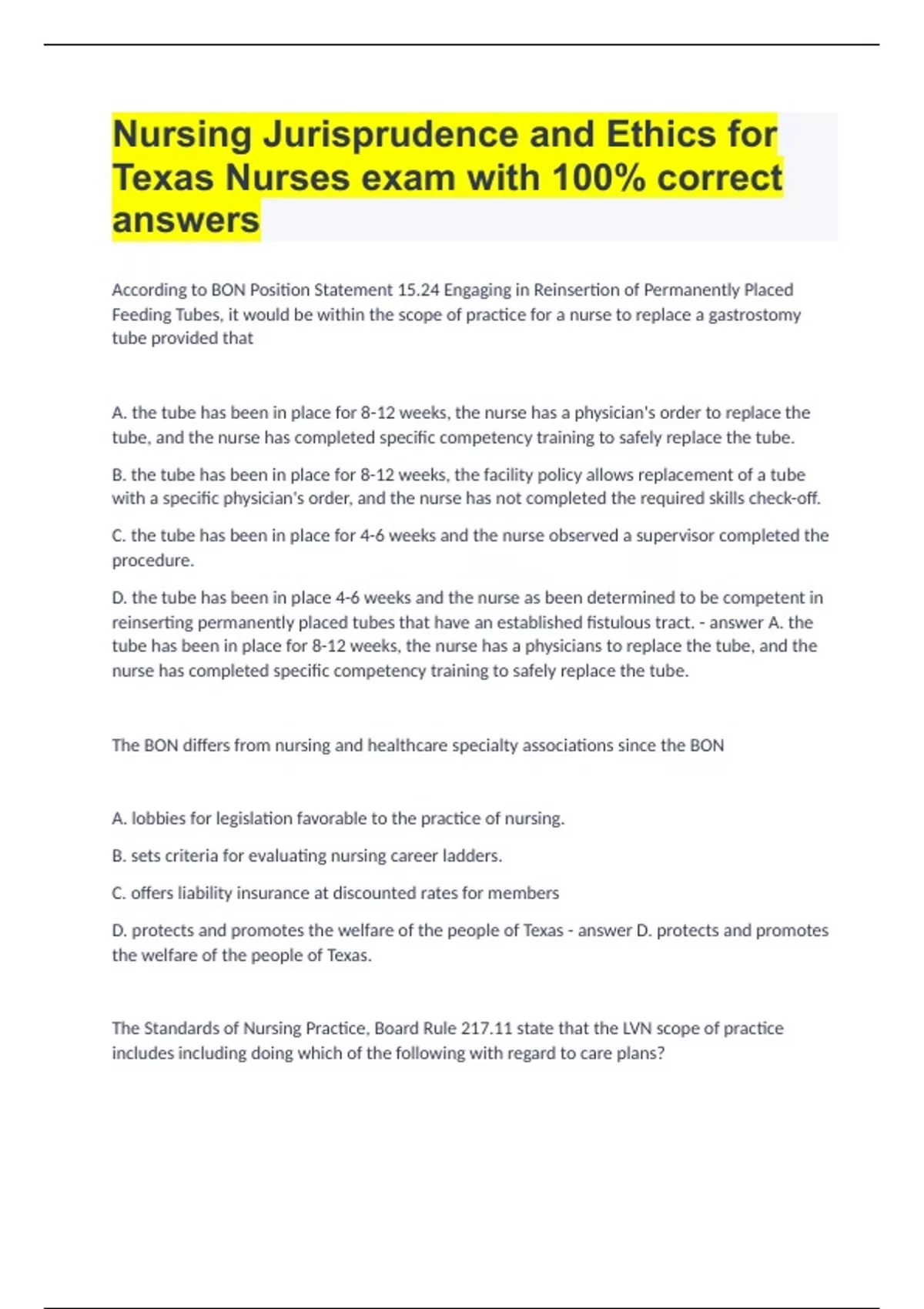 Nursing Jurisprudence and Ethics for Texas Nurses exam with 100% correct answers

According to BON Position Statement 15.24 Engaging in Reinsertion of Permanently Placed Feeding Tubes, it would be within the scope of practice for a nurse to replace a gastrostomy tube provided that

A. the tube has been in place for 8-12 weeks, the nurse has a physician's order to replace the tube, and the nurse has completed specific competency training to safely replace the tube.

B. the tube has been in place for 8-12 weeks, the facility policy allows replacement of a tube with a specific physician's order, and the nurse has not completed the required skills check-off.

C. the tube has been in place for 4-6 weeks and the nurse observed a supervisor completed the procedure.

D. the tube has been in place 4-6 weeks and the nurse as been determined to be competent in reinserting permanently placed tubes that have an established fistulous tract. - answer A. the tube has been in place for 8-12 weeks, the nurse has a physicians to replace the tube, and the nurse has completed specific competency training to safely replace the tube.

The BON differs from nursing and healthcare specialty associations since the BON

A. lobbies for legislation favorable to the practice of nursing.

B. sets criteria for evaluating nursing career ladders.

C. offers liability insurance at discounted rates for members

D. protects and promotes the welfare of the people of Texas - answer D. protects and promotes the welfare of the people of Texas.

The Standards of Nursing Practice, Board Rule 217.11 state that the LVN scope of practice includes including doing which of the following with regard to care plans?